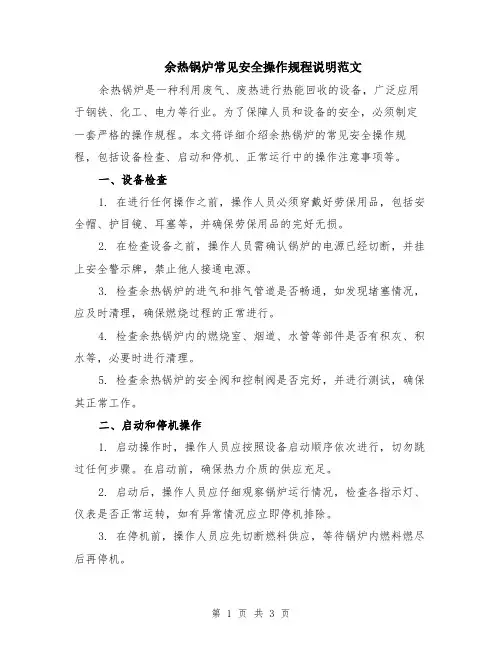 余热锅炉常见安全操作规程说明范文

余热锅炉是一种利用废气、废热进行热能回收的设备，广泛应用于钢铁、化工、电力等行业。为了保障人员和设备的安全，必须制定一套严格的操作规程。本文将详细介绍余热锅炉的常见安全操作规程，包括设备检查、启动和停机、正常运行中的操作注意事项等。

一、设备检查

1. 在进行任何操作之前，操作人员必须穿戴好劳保用品，包括安全帽、护目镜、耳塞等，并确保劳保用品的完好无损。

2. 在检查设备之前，操作人员需确认锅炉的电源已经切断，并挂上安全警示牌，禁止他人接通电源。

3. 检查余热锅炉的进气和排气管道是否畅通，如发现堵塞情况，应及时清理，确保燃烧过程的正常进行。

4. 检查余热锅炉内的燃烧室、烟道、水管等部件是否有积灰、积水等，必要时进行清理。

5. 检查余热锅炉的安全阀和控制阀是否完好，并进行测试，确保其正常工作。

二、启动和停机操作

1. 启动操作时，操作人员应按照设备启动顺序依次进行，切勿跳过任何步骤。在启动前，确保热力介质的供应充足。

2. 启动后，操作人员应仔细观察锅炉运行情况，检查各指示灯、仪表是否正常运转，如有异常情况应立即停机排除。

3. 在停机前，操作人员应先切断燃料供应，等待锅炉内燃料燃尽后再停机。

第 1 页 共 3 页